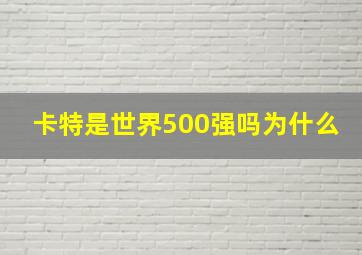 卡特是世界500强吗为什么